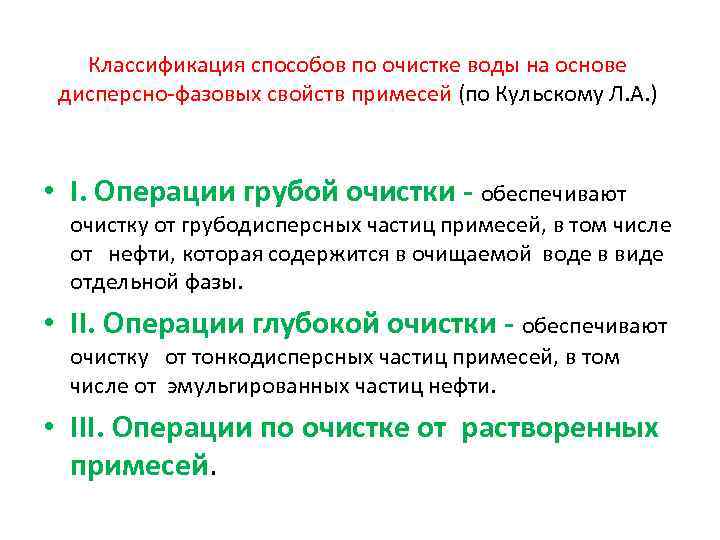 Классификация способов по очистке воды на основе дисперсно-фазовых свойств примесей (по Кульскому Л.А.)

• I. Операции грубой очистки - обеспечивают очистку от грубодисперсных частиц примесей, в том числе от нефти, которая содержится в очищаемой воде в виде отдельной фазы.

• II. Операции глубокой очистки - обеспечивают очистку от тонкодисперсных частиц примесей, в том числе от эмульгированных частиц нефти.

• III. Операции по очистке от растворенных примесей.